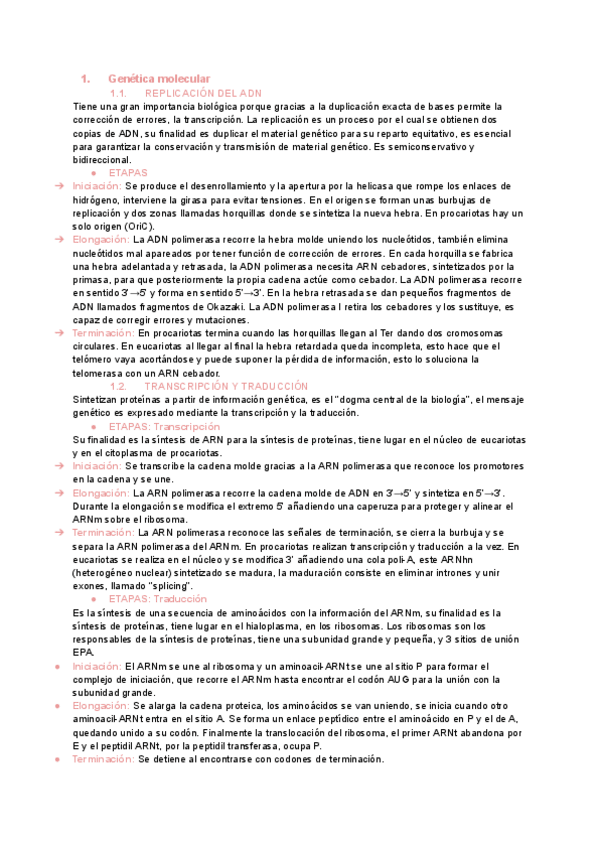 1. Genética molecular

1.1. REPLICACIÓN DEL ADN

Tiene una gran importancia biológica porque gracias a la duplicación exacta de bases permite la corrección de errores, la transcripción. La replicación es un proceso por el cual se obtienen dos copias de ADN, su finalidad es duplicar el material genético para su reparto equitativo, es esencial para garantizar la conservación y transmisión de material genético. Es semiconservativo y bidireccional.

● ETAPAS

→ Iniciación: Se produce el desenrollamiento y la apertura por la helicasa que rompe los enlaces de hidrógeno, interviene la girasa para evitar tensiones. En el origen se forman unas burbujas de replicación y dos zonas llamadas horquillas donde se sintetiza la nueva hebra. En procariotas hay un solo origen (OriC).

→ Elongación: La ADN polimerasa recorre la hebra molde uniendo los nucleótidos, también elimina nucleótidos mal apareados por tener función de corrección de errores. En cada horquilla se fabrica una hebra adelantada y retrasada, la ADN polimerasa necesita ARN cebadores, sintetizados por la primasa, para que posteriormente la propia cadena actúe como cebador. La ADN polimerasa recorre en sentido 3'→5' y forma en sentido 5'→3'. En la hebra retrasada se dan pequeños fragmentos de ADN llamados fragmentos de Okazaki. La ADN polimerasa I retira los cebadores y los sustituye, es capaz de corregir errores y mutaciones.

→ Terminación: En procariotas termina cuando las horquillas llegan al Ter dando dos cromosomas circulares. En eucariotas al llegar al final la hebra retardada queda incompleta, esto hace que el telómero vaya acortándose y puede suponer la pérdida de información, esto lo soluciona la telomerasa con un ARN cebador.

1.2. TRANSCRIPCIÓN Y TRADUCCIÓN

Sintetizan proteínas a partir de información genética, es el "dogma central de la biología", el mensaje genético es expresado mediante la transcripción y la traducción.

● ETAPAS: Transcripción

Su finalidad es la síntesis de ARN para la síntesis de proteínas, tiene lugar en el núcleo de eucariotas y en el citoplasma de procariotas.

→ Iniciación: Se transcribe la cadena molde gracias a la ARN polimerasa que reconoce los promotores en la cadena y se une.

→ Elongación: La ARN polimerasa recorre la cadena molde de ADN en 3'→5' y sintetiza en 5'→3'. Durante la elongación se modifica el extremo 5' añadiendo una caperuza para proteger y alinear el ARNm sobre el ribosoma.

→ Terminación: La ARN polimerasa reconoce las señales de terminación, se cierra la burbuja y se separa la ARN polimerasa del ARNm. En procariotas realizan transcripción y traducción a la vez. En eucariotas se realiza en el núcleo y se modifica 3' añadiendo una cola poli-A, este ARNhn (heterogéneo nuclear) sintetizado se madura, la maduración consiste en eliminar intrones y unir exones, llamado "splicing".

● ETAPAS: Traducción

Es la síntesis de una secuencia de aminoácidos con la información del ARNm, su finalidad es la síntesis de proteínas, tiene lugar en el hialoplasma, en los ribosomas. Los ribosomas son los responsables de la síntesis de proteínas, tiene una subunidad grande y pequeña, y 3 sitios de unión EPA.

● Iniciación: El ARNm se une al ribosoma y un aminoacil-ARNt se une al sitio P para formar el complejo de iniciación, que recorre el ARNm hasta encontrar el codón AUG para la unión con la subunidad grande.

● Elongación: Se alarga la cadena proteica, los aminoácidos se van uniendo, se inicia cuando otro aminoacil-ARNt entra en el sitio A. Se forma un enlace peptídico entre el aminoácido en P y el de A, quedando unido a su codón. Finalmente la translocación del ribosoma, el primer ARNt abandona por E y el peptidil ARNt, por la peptidil transferasa, ocupa P.

● Terminación: Se detiene al encontrarse con codones de terminación.